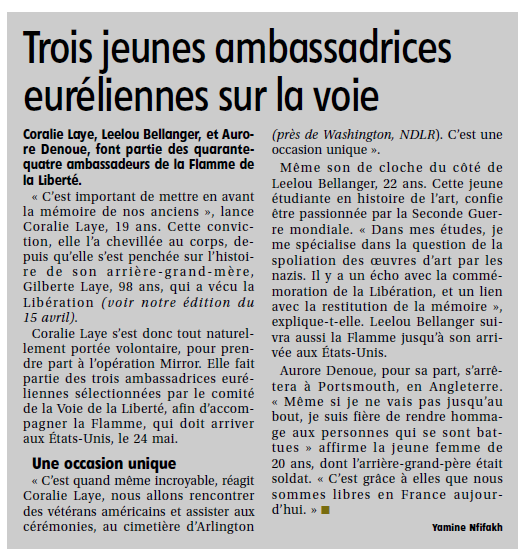 Trois jeunes ambassadrices euréliennes sur la voie

Coralie Laye, Leelou Bellanger, et Aurore Denoue, font partie des quarante-quatre ambassadeurs de la Flamme de la Liberté.

« C'est important de mettre en avant la mémoire de nos anciens », lance Coralie Laye, 19 ans. Cette conviction, elle l'a chevillée au corps, depuis qu'elle s'est penchée sur l'histoire de son arrière-grand-mère, Gilberte Laye, 98 ans, qui a vécu la Libération (voir notre édition du 15 avril).

Coralie Laye s'est donc tout naturellement portée volontaire, pour prendre part à l'opération Mirror. Elle fait partie des trois ambassadrices euréliennes sélectionnées par le comité de la Voie de la Liberté, afin d'accompagner la Flamme, qui doit arriver aux États-Unis, le 24 mai.

Une occasion unique

« C'est quand même incroyable, réagit Coralie Laye, nous allons rencontrer des vétérans américains et assister aux cérémonies, au cimetière d'Arlington (près de Washington, NDLR). C'est une occasion unique ».

Même son de cloche du côté de Leelou Bellanger, 22 ans. Cette jeune étudiante en histoire de l'art, confie être passionnée par la Seconde Guerre mondiale. « Dans mes études, je me spécialise dans la question de la spoliation des œuvres d'art par les nazis. Il y a un écho avec la commémoration de la Libération, et un lien avec la restitution de la mémoire », explique-t-elle. Leelou Bellanger suivra aussi la Flamme jusqu'à son arrivée aux États-Unis.

Aurore Denoue, pour sa part, s'arrêtera à Portsmouth, en Angleterre. « Même si je ne vais pas jusqu'au bout, je suis fière de rendre hommage aux personnes qui se sont battues » affirme la jeune femme de 20 ans, dont l'arrière-grand-père était soldat. « C'est grâce à elles que nous sommes libres en France aujourd'hui. »

Yamine Nfifakh